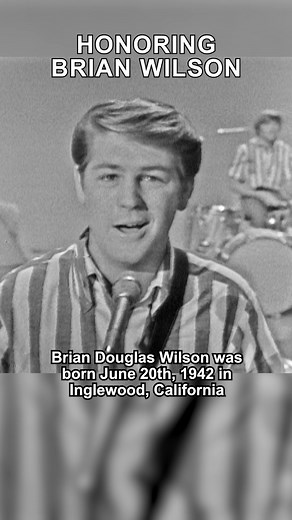 HONORING
BRIAN WILSON

Brian Douglas Wilson was born June 20th, 1942 in Inglewood, California